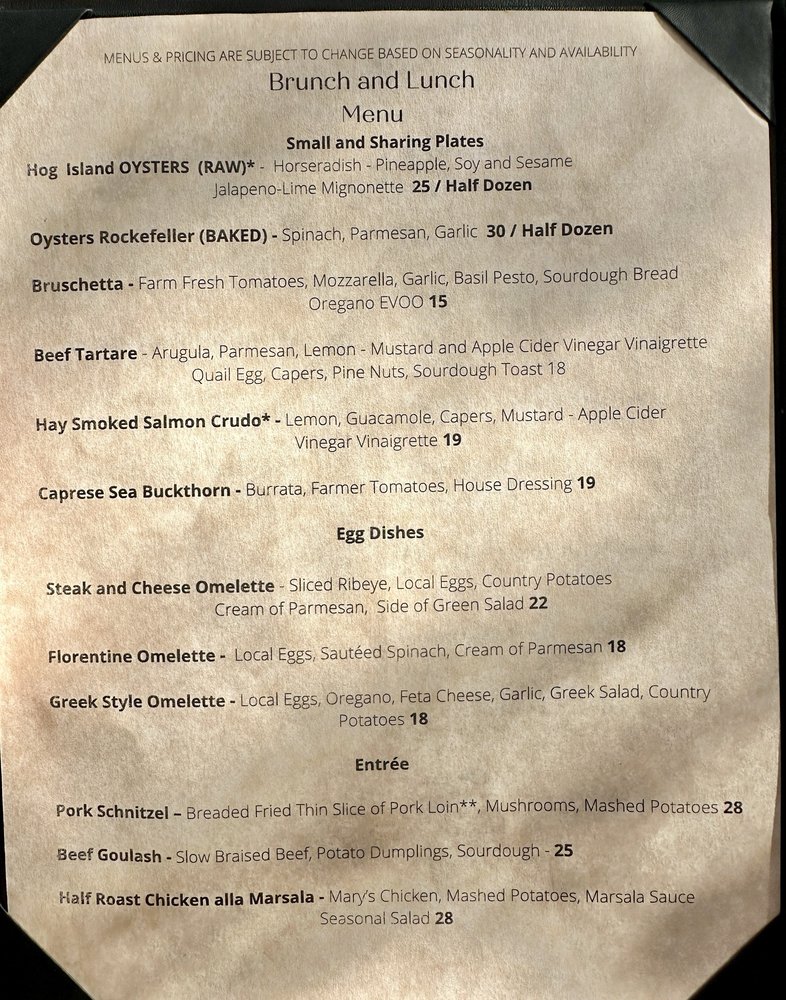 MENUS & PRICING ARE SUBJECT TO CHANGE BASED ON SEASONALITY AND AVAILABILITY

Brunch and Lunch

Menu

Small and Sharing Plates

Hog Island OYSTERS (RAW)* - Horseradish - Pineapple, Soy and Sesame Jalapeno-Lime Mignonette 25 / Half Dozen

Oysters Rockefeller (BAKED) - Spinach, Parmesan, Garlic 30 / Half Dozen

Bruschetta - Farm Fresh Tomatoes, Mozzarella, Garlic, Basil Pesto, Sourdough Bread Oregano EVOO 15

Beef Tartare - Arugula, Parmesan, Lemon - Mustard and Apple Cider Vinegar Vinaigrette Quail Egg, Capers, Pine Nuts, Sourdough Toast 18

Hay Smoked Salmon Crudo* - Lemon, Guacamole, Capers, Mustard - Apple Cider Vinegar Vinaigrette 19

Caprese Sea Buckthorn - Burrata, Farmer Tomatoes, House Dressing 19

Egg Dishes

Steak and Cheese Omelette - Sliced Ribeye, Local Eggs, Country Potatoes Cream of Parmesan, Side of Green Salad 22

Florentine Omelette - Local Eggs, Sautéed Spinach, Cream of Parmesan 18

Greek Style Omelette - Local Eggs, Oregano, Feta Cheese, Garlic, Greek Salad, Country Potatoes 18

Entrée

Pork Schnitzel – Breaded Fried Thin Slice of Pork Loin**, Mushrooms, Mashed Potatoes 28

Beef Goulash - Slow Braised Beef, Potato Dumplings, Sourdough - 25

Half Roast Chicken alla Marsala - Mary's Chicken, Mashed Potatoes, Marsala Sauce Seasonal Salad 28